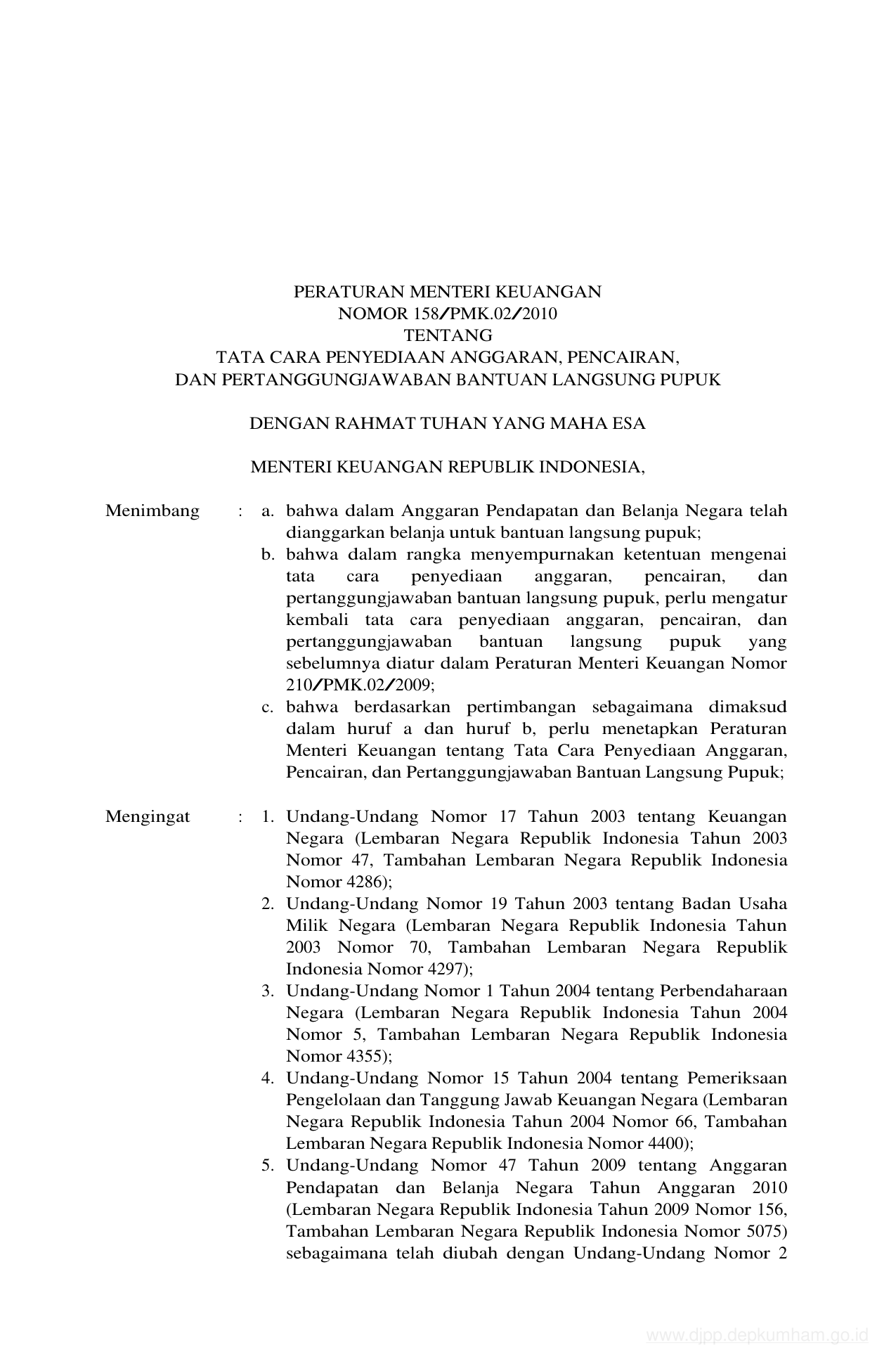 PERATURAN MENTERI KEUANGAN
NOMOR 158/PMK.02/2010
TENTANG
TATA CARA PENYEDIAAN ANGGARAN, PENCAIRAN,
DAN PERTANGGUNGJAWABAN BANTUAN LANGSUNG PUPUK

DENGAN RAHMAT TUHAN YANG MAHA ESA

MENTERI KEUANGAN REPUBLIK INDONESIA,

Menimbang : a. bahwa dalam Anggaran Pendapatan dan Belanja Negara telah dianggarkan belanja untuk bantuan langsung pupuk;
b. bahwa dalam rangka menyempurnakan ketentuan mengenai tata cara penyediaan anggaran, pencairan, dan pertanggungjawaban bantuan langsung pupuk, perlu mengatur kembali tata cara penyediaan anggaran, pencairan, dan pertanggungjawaban bantuan langsung pupuk yang sebelumnya diatur dalam Peraturan Menteri Keuangan Nomor 210/PMK.02/2009;
c. bahwa berdasarkan pertimbangan sebagaimana dimaksud dalam huruf a dan huruf b, perlu menetapkan Peraturan Menteri Keuangan tentang Tata Cara Penyediaan Anggaran, Pencairan, dan Pertanggungjawaban Bantuan Langsung Pupuk;

Mengingat : 1. Undang-Undang Nomor 17 Tahun 2003 tentang Keuangan Negara (Lembaran Negara Republik Indonesia Tahun 2003 Nomor 47, Tambahan Lembaran Negara Republik Indonesia Nomor 4286);
2. Undang-Undang Nomor 19 Tahun 2003 tentang Badan Usaha Milik Negara (Lembaran Negara Republik Indonesia Tahun 2003 Nomor 70, Tambahan Lembaran Negara Republik Indonesia Nomor 4297);
3. Undang-Undang Nomor 1 Tahun 2004 tentang Perbendaharaan Negara (Lembaran Negara Republik Indonesia Tahun 2004 Nomor 5, Tambahan Lembaran Negara Republik Indonesia Nomor 4355);
4. Undang-Undang Nomor 15 Tahun 2004 tentang Pemeriksaan Pengelolaan dan Tanggung Jawab Keuangan Negara (Lembaran Negara Republik Indonesia Tahun 2004 Nomor 66, Tambahan Lembaran Negara Republik Indonesia Nomor 4400);
5. Undang-Undang Nomor 47 Tahun 2009 tentang Anggaran Pendapatan dan Belanja Negara Tahun Anggaran 2010 (Lembaran Negara Republik Indonesia Tahun 2009 Nomor 156, Tambahan Lembaran Negara Republik Indonesia Nomor 5075) sebagaimana telah diubah dengan Undang-Undang Nomor 2

www.djpp.depkumham.go.id